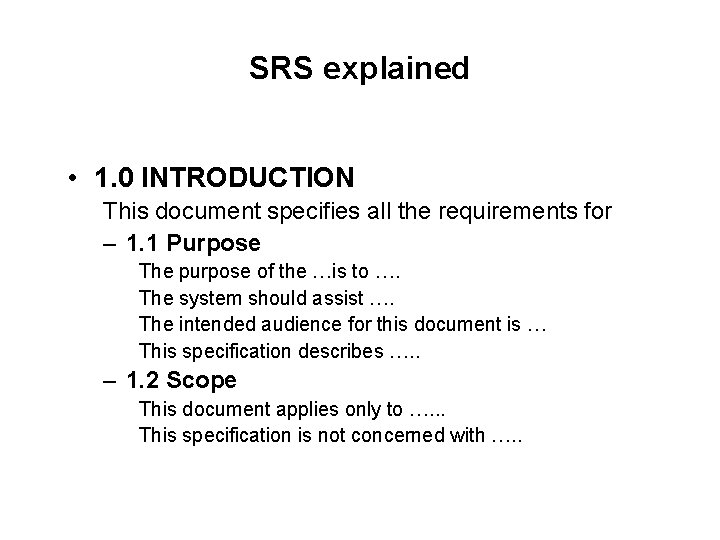 SRS explained

• 1.0 INTRODUCTION

This document specifies all the requirements for

– 1.1 Purpose

The purpose of the …is to ….

The system should assist ….

The intended audience for this document is …

This specification describes …..

– 1.2 Scope

This document applies only to …...

This specification is not concerned with …..